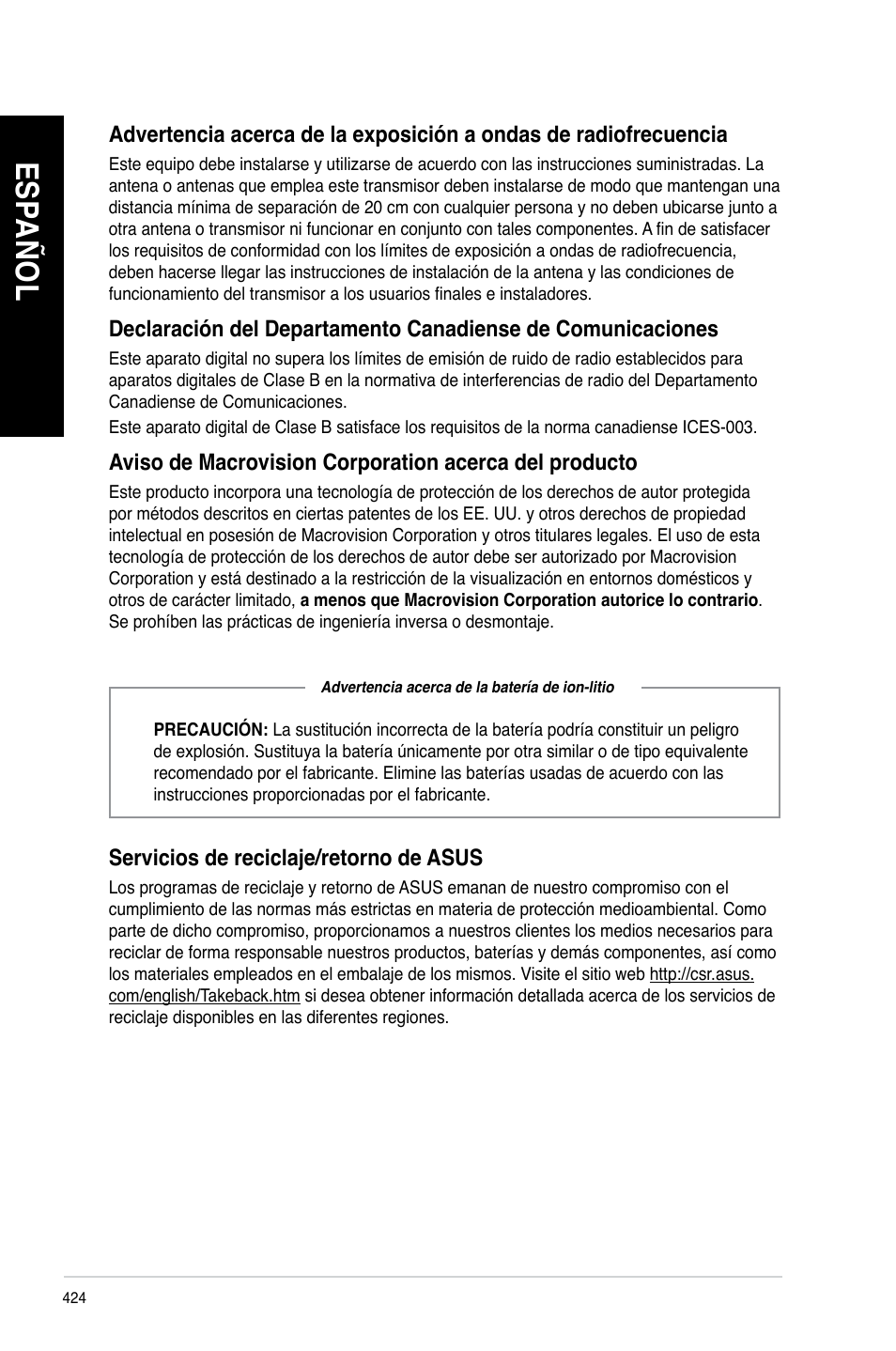 ESPAÑOL

Advertencia acerca de la exposición a ondas de radiofrecuencia

Este equipo debe instalarse y utilizarse de acuerdo con las instrucciones suministradas. La antena o antenas que emplea este transmisor deben instalarse de modo que mantengan una distancia mínima de separación de 20 cm con cualquier persona y no deben ubicarse junto a otra antena o transmisor ni funcionar en conjunto con tales componentes. A fin de satisfacer los requisitos de conformidad con los límites de exposición a ondas de radiofrecuencia, deben hacerse llegar las instrucciones de instalación de la antena y las condiciones de funcionamiento del transmisor a los usuarios finales e instaladores.

Declaración del Departamento Canadiense de Comunicaciones

Este aparato digital no supera los límites de emisión de ruido de radio establecidos para aparatos digitales de Clase B en la normativa de interferencias de radio del Departamento Canadiense de Comunicaciones.

Este aparato digital de Clase B satisface los requisitos de la norma canadiense ICES-003.

Aviso de Macrovision Corporation acerca del producto

Este producto incorpora una tecnología de protección de los derechos de autor protegida por métodos descritos en ciertas patentes de los EE. UU. y otros derechos de propiedad intelectual en posesión de Macrovision Corporation y otros titulares legales. El uso de esta tecnología de protección de los derechos de autor debe ser autorizado por Macrovision Corporation y está destinado a la restricción de la visualización en entornos domésticos y otros de carácter limitado, a menos que Macrovision Corporation autorice lo contrario. Se prohíben las prácticas de ingeniería inversa o desmontaje.

Advertencia acerca de la batería de ion-litio

PRECAUCIÓN: La sustitución incorrecta de la batería podría constituir un peligro de explosión. Sustituya la batería únicamente por otra similar o de tipo equivalente recomendado por el fabricante. Elimine las baterías usadas de acuerdo con las instrucciones proporcionadas por el fabricante.

Servicios de reciclaje/retorno de ASUS

Los programas de reciclaje y retorno de ASUS emanan de nuestro compromiso con el cumplimiento de las normas más estrictas en materia de protección medioambiental. Como parte de dicho compromiso, proporcionamos a nuestros clientes los medios necesarios para reciclar de forma responsable nuestros productos, baterías y demás componentes, así como los materiales empleados en el embalaje de los mismos. Visite el sitio web http://csr.asus.com/english/Takeback.htm si desea obtener información detallada acerca de los servicios de reciclaje disponibles en las diferentes regiones.

424